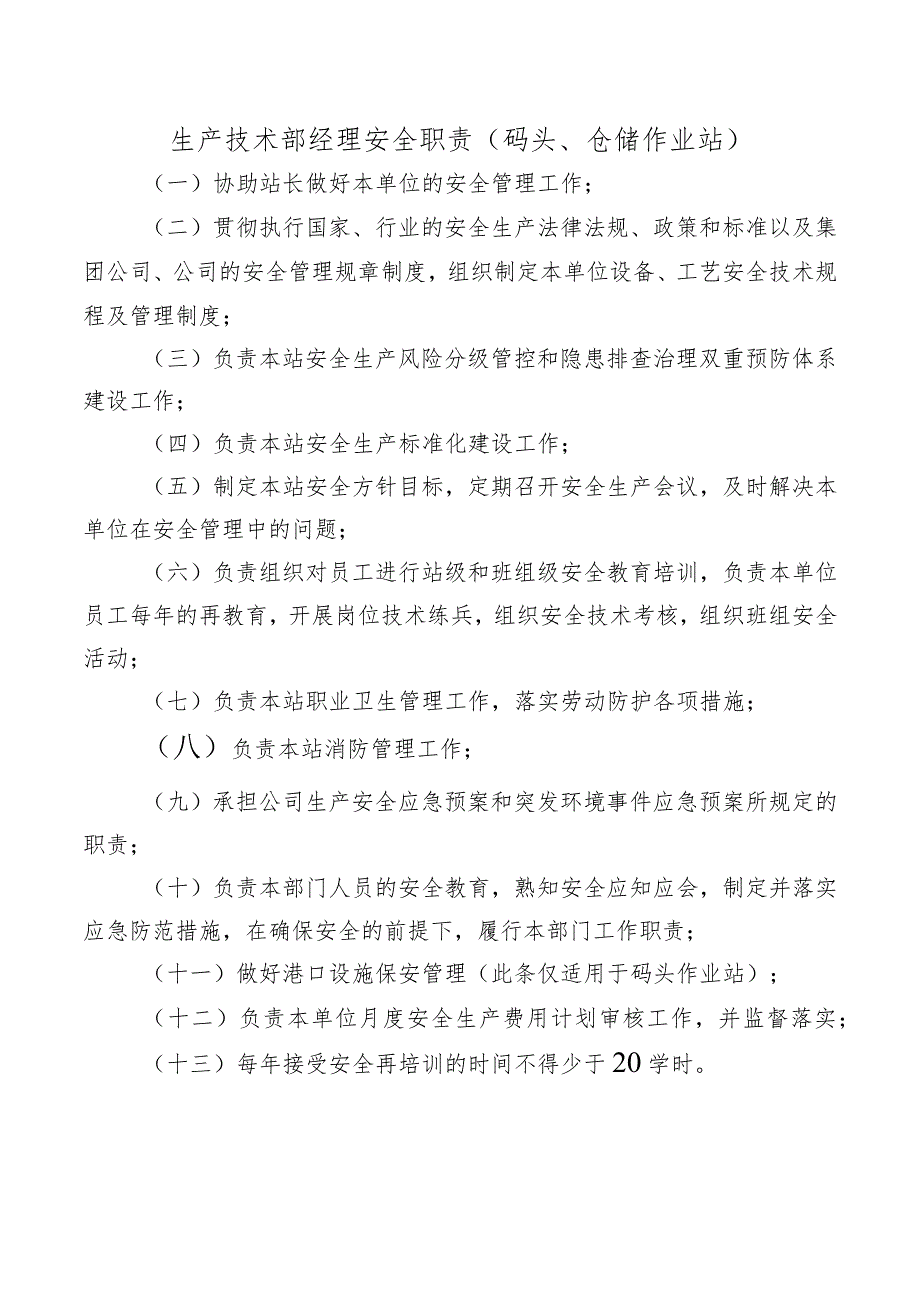 生产技术部经理安全职责（码头、仓储作业站）

（一）协助站长做好本单位的安全管理工作；

（二）贯彻执行国家、行业的安全生产法律法规、政策和标准以及集团公司、公司的安全管理规章制度，组织制定本单位设备、工艺安全技术规程及管理制度；

（三）负责本站安全生产风险分级管控和隐患排查治理双重预防体系建设工作；

（四）负责本站安全生产标准化建设工作；

（五）制定本站安全方针目标，定期召开安全生产会议，及时解决本单位在安全管理中的问题；

（六）负责组织对员工进行站级和班组级安全教育培训，负责本单位员工每年的再教育，开展岗位技术练兵，组织安全技术考核，组织班组安全活动；

（七）负责本站职业卫生管理工作，落实劳动防护各项措施；

（八）负责本站消防管理工作；

（九）承担公司生产安全应急预案和突发环境事件应急预案所规定的职责；

（十）负责本部门人员的安全教育，熟知安全应知应会，制定并落实应急防范措施，在确保安全的前提下，履行本部门工作职责；

（十一）做好港口设施保安管理（此条仅适用于码头作业站）；

（十二）负责本单位月度安全生产费用计划审核工作，并监督落实；

（十三）每年接受安全再培训的时间不得少于20学时。